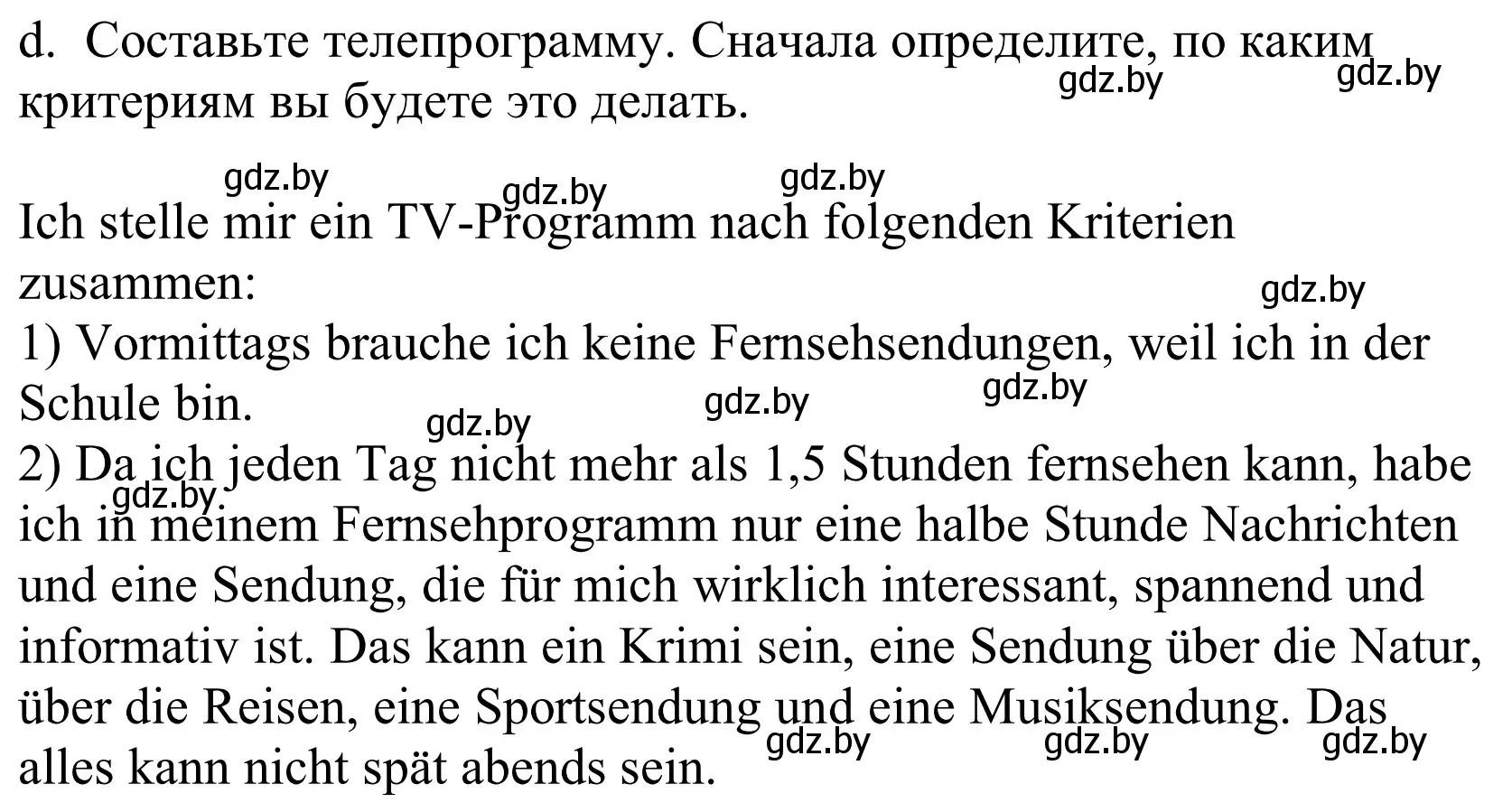 d. Составьте телепрограмму. Сначала определите, по каким критериям вы будете это делать.

gdz.by gdz.by gdz.by gdz.by gdz.by

Ich stelle mir ein TV-Programm nach folgenden Kriterien zusammen:
gdz.by
1) Vormittags brauche ich keine Fernsehsendungen, weil ich in der Schule bin.
gdz.by gdz.by gdz.by
2) Da ich jeden Tag nicht mehr als 1,5 Stunden fernsehen kann, habe ich in meinem Fernsehprogramm nur eine halbe Stunde Nachrichten und eine Sendung, die für mich wirklich interessant, spannend und informativ ist. Das kann ein Krimi sein, eine Sendung über die Natur, über die Reisen, eine Sportsendung und eine Musiksendung. Das alles kann nicht spät abends sein.
gdz.by gdz.by gdz.by gdz.by